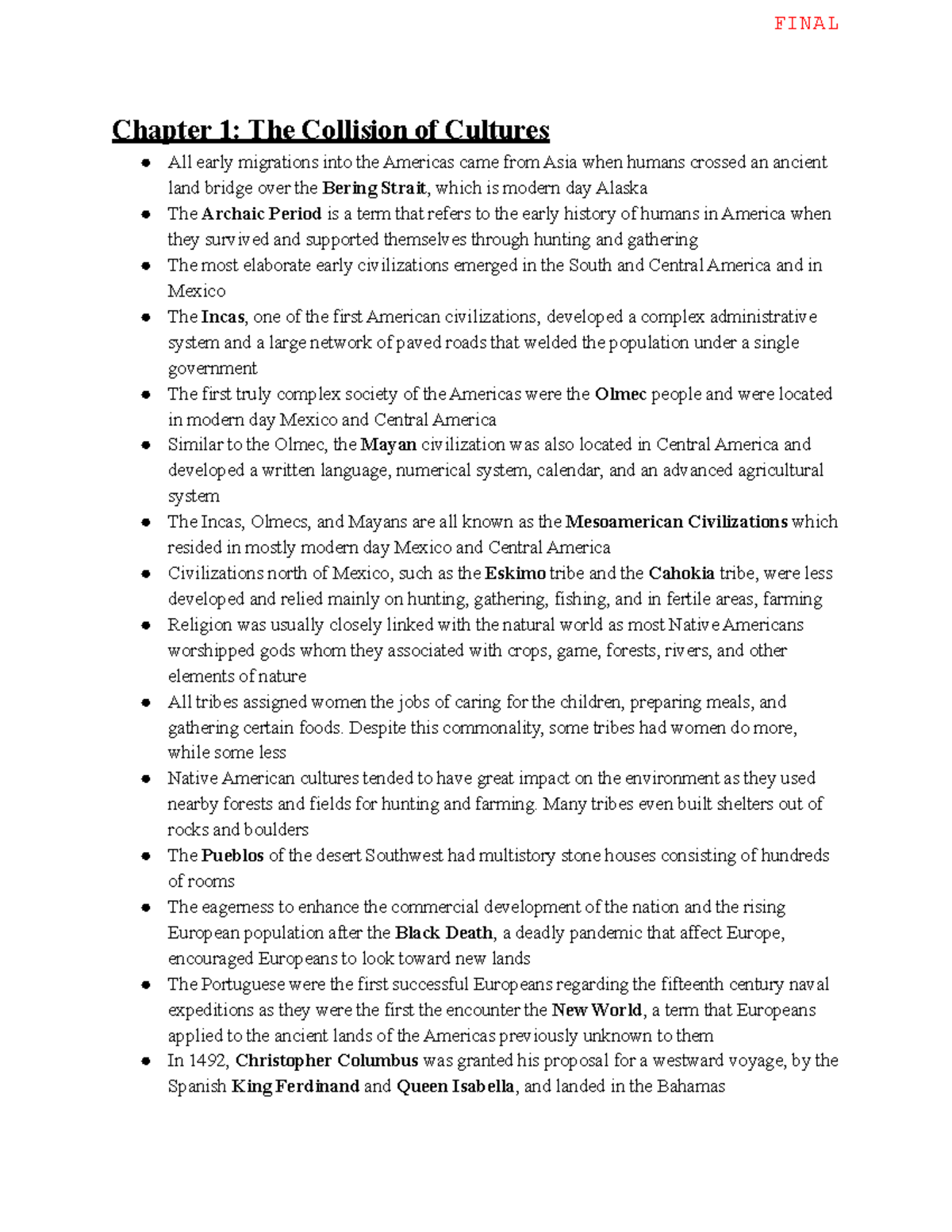 FINAL

Chapter 1: The Collision of Cultures

- All early migrations into the Americas came from Asia when humans crossed an ancient land bridge over the Bering Strait, which is modern day Alaska
- The Archaic Period is a term that refers to the early history of humans in America when they survived and supported themselves through hunting and gathering
- The most elaborate early civilizations emerged in the South and Central America and in Mexico
- The Incas, one of the first American civilizations, developed a complex administrative system and a large network of paved roads that welded the population under a single government
- The first truly complex society of the Americas were the Olmec people and were located in modern day Mexico and Central America
- Similar to the Olmec, the Mayan civilization was also located in Central America and developed a written language, numerical system, calendar, and an advanced agricultural system
- The Incas, Olmecs, and Mayans are all known as the Mesoamerican Civilizations which resided in mostly modern day Mexico and Central America
- Civilizations north of Mexico, such as the Eskimo tribe and the Cahokia tribe, were less developed and relied mainly on hunting, gathering, fishing, and in fertile areas, farming
- Religion was usually closely linked with the natural world as most Native Americans worshipped gods whom they associated with crops, game, forests, rivers, and other elements of nature
- All tribes assigned women the jobs of caring for the children, preparing meals, and gathering certain foods. Despite this commonality, some tribes had women do more, while some less
- Native American cultures tended to have great impact on the environment as they used nearby forests and fields for hunting and farming. Many tribes even built shelters out of rocks and boulders
- The Pueblos of the desert Southwest had multistory stone houses consisting of hundreds of rooms
- The eagerness to enhance the commercial development of the nation and the rising European population after the Black Death, a deadly pandemic that affect Europe, encouraged Europeans to look toward new lands
- The Portuguese were the first successful Europeans regarding the fifteenth century naval expeditions as they were the first the encounter the New World, a term that Europeans applied to the ancient lands of the Americas previously unknown to them
- In 1492, Christopher Columbus was granted his proposal for a westward voyage, by the Spanish King Ferdinand and Queen Isabella, and landed in the Bahamas